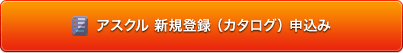 アスクル 新規登録（カタログ）申込み